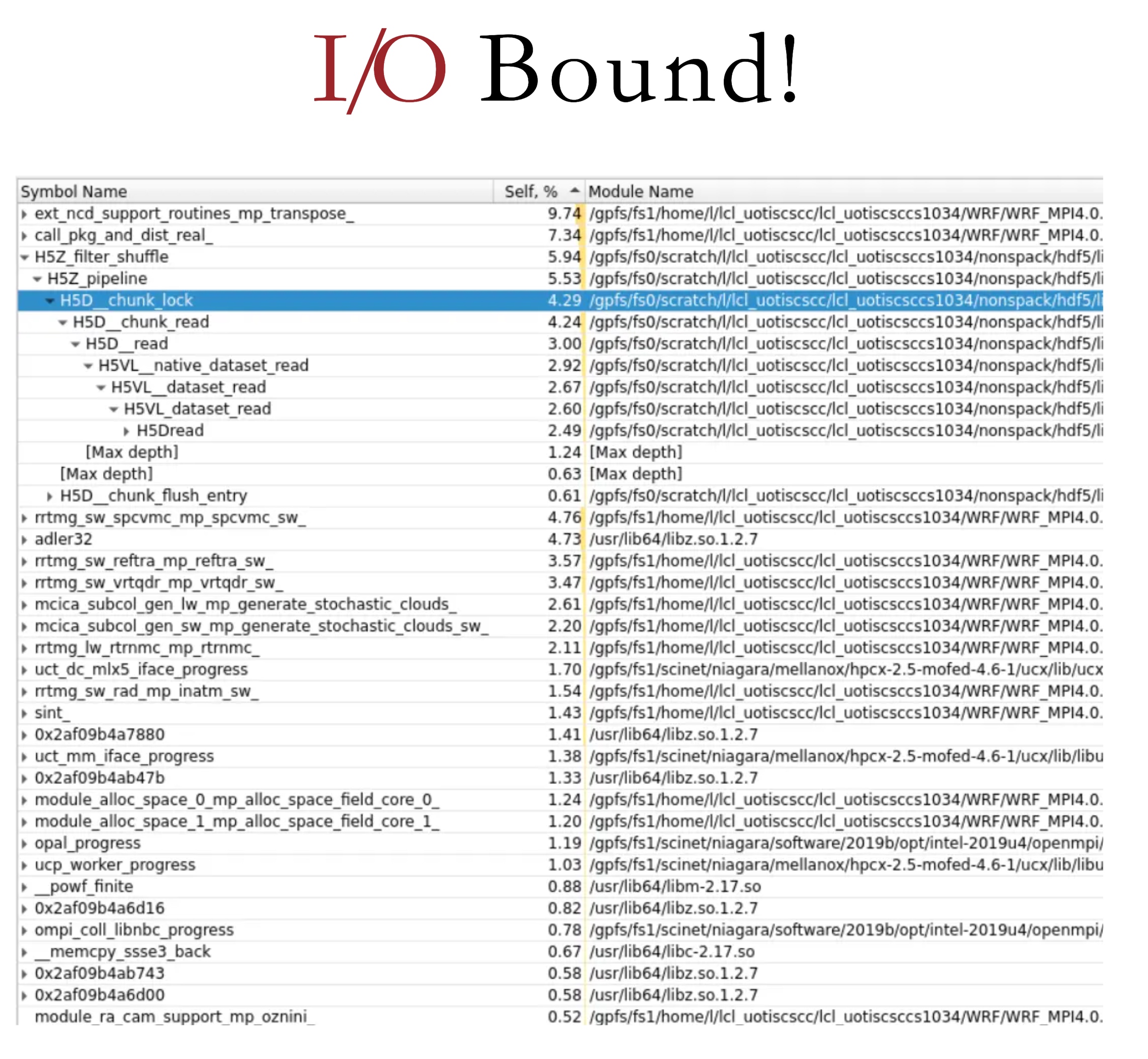 I/O Bound!

| Symbol Name | Self, % | Module Name |
|---|---|---|
| ext_ncd_support_routines_mp_transpose_ | 9.74 | /gpfs/fs1/home/l/lcl_uotiscscc/lcl_uotiscsccs1034/WRF/WRF_MPI4.0. |
| call_pkg_and_dist_real_ | 7.34 | /gpfs/fs1/home/l/lcl_uotiscscc/lcl_uotiscsccs1034/WRF/WRF_MPI4.0. |
| H5Z_filter_shuffle | 5.94 | /gpfs/fs0/scratch/l/lcl_uotiscscc/lcl_uotiscsccs1034/nonspack/hdf5/li |
| H5Z_pipeline | 5.53 | /gpfs/fs0/scratch/l/lcl_uotiscscc/lcl_uotiscsccs1034/nonspack/hdf5/li |
| H5D__chunk_lock | 4.29 | /gpfs/fs0/scratch/l/lcl_uotiscscc/lcl_uotiscsccs1034/nonspack/hdf5/li |
| H5D__chunk_read | 4.24 | /gpfs/fs0/scratch/l/lcl_uotiscscc/lcl_uotiscsccs1034/nonspack/hdf5/li |
| H5D__read | 3.00 | /gpfs/fs0/scratch/l/lcl_uotiscscc/lcl_uotiscsccs1034/nonspack/hdf5/li |
| H5VL__native_dataset_read | 2.92 | /gpfs/fs0/scratch/l/lcl_uotiscscc/lcl_uotiscsccs1034/nonspack/hdf5/li |
| H5VL__dataset_read | 2.67 | /gpfs/fs0/scratch/l/lcl_uotiscscc/lcl_uotiscsccs1034/nonspack/hdf5/li |
| H5VL_dataset_read | 2.60 | /gpfs/fs0/scratch/l/lcl_uotiscscc/lcl_uotiscsccs1034/nonspack/hdf5/li |
| H5Dread | 2.49 | /gpfs/fs0/scratch/l/lcl_uotiscscc/lcl_uotiscsccs1034/nonspack/hdf5/li |
| [Max depth] | 1.24 | [Max depth] |
| [Max depth] | 0.63 | [Max depth] |
| H5D__chunk_flush_entry | 0.61 | /gpfs/fs0/scratch/l/lcl_uotiscscc/lcl_uotiscsccs1034/nonspack/hdf5/li |
| rrtmg_sw_spcvmc_mp_spcvmc_sw_ | 4.76 | /gpfs/fs1/home/l/lcl_uotiscscc/lcl_uotiscsccs1034/WRF/WRF_MPI4.0. |
| adler32 | 4.73 | /usr/lib64/libz.so.1.2.7 |
| rrtmg_sw_reftra_mp_reftra_sw_ | 3.57 | /gpfs/fs1/home/l/lcl_uotiscscc/lcl_uotiscsccs1034/WRF/WRF_MPI4.0. |
| rrtmg_sw_vrtqdr_mp_vrtqdr_sw_ | 3.47 | /gpfs/fs1/home/l/lcl_uotiscscc/lcl_uotiscsccs1034/WRF/WRF_MPI4.0. |
| mcica_subcol_gen_lw_mp_generate_stochastic_clouds_ | 2.61 | /gpfs/fs1/home/l/lcl_uotiscscc/lcl_uotiscsccs1034/WRF/WRF_MPI4.0. |
| mcica_subcol_gen_sw_mp_generate_stochastic_clouds_sw_ | 2.20 | /gpfs/fs1/home/l/lcl_uotiscscc/lcl_uotiscsccs1034/WRF/WRF_MPI4.0. |
| rrtmg_lw_rtrnmc_mp_rtrnmc_ | 2.11 | /gpfs/fs1/home/l/lcl_uotiscscc/lcl_uotiscsccs1034/WRF/WRF_MPI4.0. |
| uct_dc_mlx5_iface_progress | 1.70 | /gpfs/fs1/scinet/niagara/mellanox/hpcx-2.5-mofed-4.6-1/ucx/lib/ucx |
| rrtmg_sw_rad_mp_inatm_sw_ | 1.54 | /gpfs/fs1/home/l/lcl_uotiscscc/lcl_uotiscsccs1034/WRF/WRF_MPI4.0. |
| sint_ | 1.43 | /gpfs/fs1/home/l/lcl_uotiscscc/lcl_uotiscsccs1034/WRF/WRF_MPI4.0. |
| 0x2af09b4a7880 | 1.41 | /usr/lib64/libz.so.1.2.7 |
| uct_mm_iface_progress | 1.38 | /gpfs/fs1/scinet/niagara/mellanox/hpcx-2.5-mofed-4.6-1/ucx/lib/libu |
| 0x2af09b4ab47b | 1.33 | /usr/lib64/libz.so.1.2.7 |
| module_alloc_space_0_mp_alloc_space_field_core_0_ | 1.24 | /gpfs/fs1/home/l/lcl_uotiscscc/lcl_uotiscsccs1034/WRF/WRF_MPI4.0. |
| module_alloc_space_1_mp_alloc_space_field_core_1_ | 1.20 | /gpfs/fs1/home/l/lcl_uotiscscc/lcl_uotiscsccs1034/WRF/WRF_MPI4.0. |
| opal_progress | 1.19 | /gpfs/fs1/scinet/niagara/software/2019b/opt/intel-2019u4/openmpi/ |
| ucp_worker_progress | 1.03 | /gpfs/fs1/scinet/niagara/mellanox/hpcx-2.5-mofed-4.6-1/ucx/lib/libu |
| __powf_finite | 0.88 | /usr/lib64/libm-2.17.so |
| 0x2af09b4a6d16 | 0.82 | /usr/lib64/libz.so.1.2.7 |
| ompi_coll_libnbc_progress | 0.78 | /gpfs/fs1/scinet/niagara/software/2019b/opt/intel-2019u4/openmpi/ |
| __memcpy_ssse3_back | 0.67 | /usr/lib64/libc-2.17.so |
| 0x2af09b4ab743 | 0.58 | /usr/lib64/libz.so.1.2.7 |
| 0x2af09b4a6d00 | 0.58 | /usr/lib64/libz.so.1.2.7 |
| module_ra_cam_support_mp_oznini_ | 0.52 | /gpfs/fs1/home/l/lcl_uotiscscc/lcl_uotiscsccs1034/WRF/WRF_MPI4.0. |